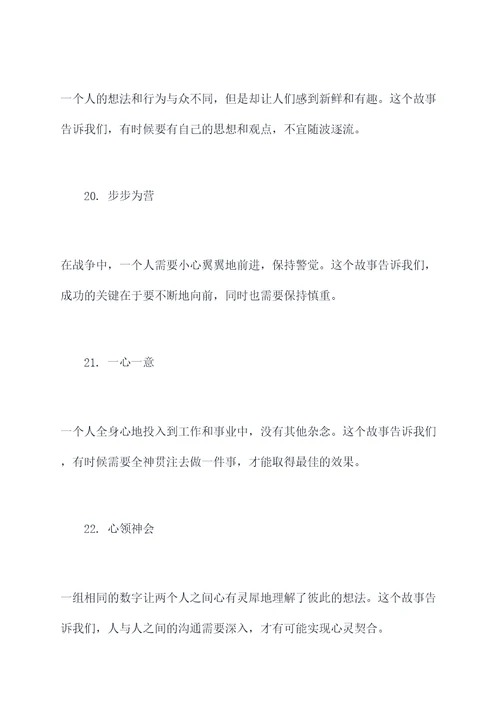 一个人的想法和行为与众不同，但是却让人们感到新鲜和有趣。这个故事告诉我们，有时候要有自己的思想和观点，不宜随波逐流。

20. 步步为营

在战争中，一个人需要小心翼翼地前进，保持警觉。这个故事告诉我们，成功的关键在于要不断地向前，同时也需要保持慎重。

21. 一心一意

一个人全身心地投入到工作和事业中，没有其他杂念。这个故事告诉我们，有时候需要全神贯注去做一件事，才能取得最佳的效果。

22. 心领神会

一组相同的数字让两个人之间心有灵犀地理解了彼此的想法。这个故事告诉我们，人与人之间的沟通需要深入，才有可能实现心灵契合。